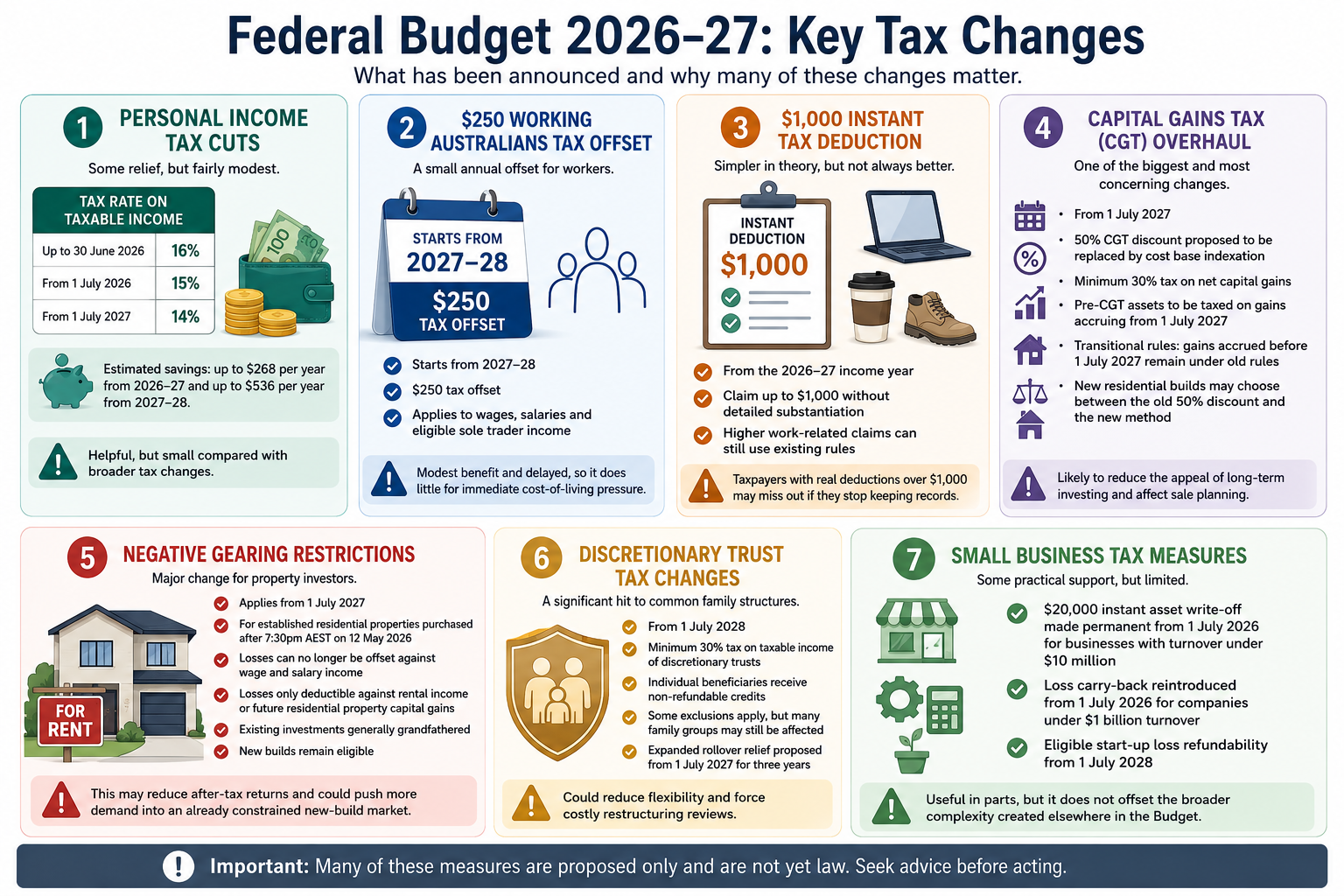 Federal Budget 2026–27: Key Tax Changes
What has been announced and why many of these changes matter.

1 PERSONAL INCOME TAX CUTS
Some relief, but fairly modest.

| TAX RATE ON TAXABLE INCOME | |
|---|---|
| Up to 30 June 2026 | 16% |
| From 1 July 2026 | 15% |
| From 1 July 2027 | 14% |

100

Estimated savings: up to $268 per year from 2026–27 and up to $536 per year from 2027–28.

Helpful, but small compared with broader tax changes.

2 $250 WORKING AUSTRALIANS TAX OFFSET
A small annual offset for workers.

STARTS FROM 2027–28
$250 TAX OFFSET

Starts from 2027–28
$250 tax offset
Applies to wages, salaries and eligible sole trader income

Modest benefit and delayed, so it does little for immediate cost-of-living pressure.

3 $1,000 INSTANT TAX DEDUCTION
Simpler in theory, but not always better.

INSTANT DEDUCTION $1,000

From the 2026–27 income year
Claim up to $1,000 without detailed substantiation
Higher work-related claims can still use existing rules

Taxpayers with real deductions over $1,000 may miss out if they stop keeping records.

4 CAPITAL GAINS TAX (CGT) OVERHAUL
One of the biggest and most concerning changes.

• From 1 July 2027
• 50% CGT discount proposed to be replaced by cost base indexation
• Minimum 30% tax on net capital gains
• Pre-CGT assets to be taxed on gains accruing from 1 July 2027
• Transitional rules: gains accrued before 1 July 2027 remain under old rules
• New residential builds may choose between the old 50% discount and the new method

Likely to reduce the appeal of long-term investing and affect sale planning.

5 NEGATIVE GEARING RESTRICTIONS
Major change for property investors.

FOR RENT

Applies from 1 July 2027
For established residential properties purchased after 7:30pm AEST on 12 May 2026
Losses can no longer be offset against wage and salary income
Losses only deductible against rental income or future residential property capital gains
Existing investments generally grandfathered
New builds remain eligible

This may reduce after-tax returns and could push more demand into an already constrained new-build market.

6 DISCRETIONARY TRUST TAX CHANGES
A significant hit to common family structures.

From 1 July 2028
Minimum 30% tax on taxable income of discretionary trusts
Individual beneficiaries receive non-refundable credits
Some exclusions apply, but many family groups may still be affected
Expanded rollover relief proposed from 1 July 2027 for three years

Could reduce flexibility and force costly restructuring reviews.

7 SMALL BUSINESS TAX MEASURES
Some practical support, but limited.

$20,000 instant asset write-off made permanent from 1 July 2026 for businesses with turnover under $10 million
Loss carry-back reintroduced from 1 July 2026 for companies under $1 billion turnover
Eligible start-up loss refundability from 1 July 2028

Useful in parts, but it does not offset the broader complexity created elsewhere in the Budget.

Important: Many of these measures are proposed only and are not yet law. Seek advice before acting.